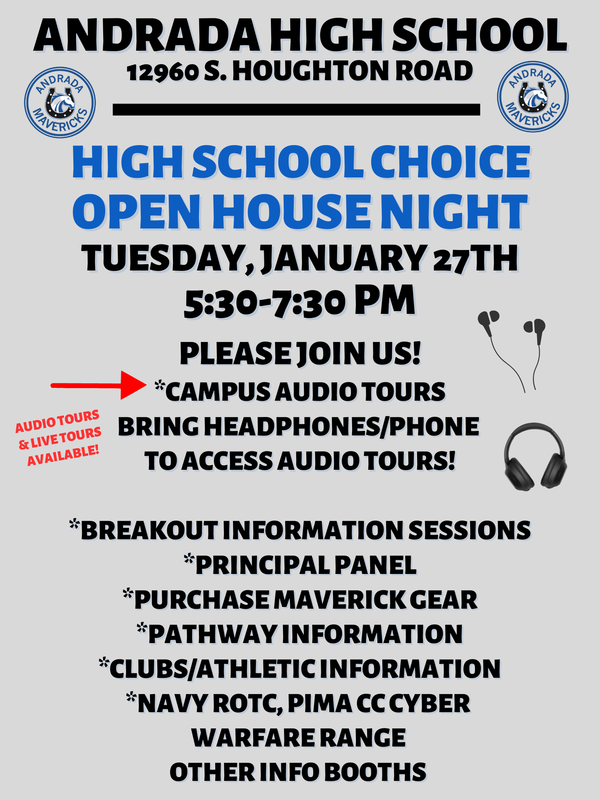 ANDRADA HIGH SCHOOL
12960 S. HOUGHTON ROAD

ANDRADA MAVERICKS

ANDRADA MAVERICKS

HIGH SCHOOL CHOICE
OPEN HOUSE NIGHT
TUESDAY, JANUARY 27TH
5:30-7:30 PM

PLEASE JOIN US!
*CAMPUS AUDIO TOURS
BRING HEADPHONES/PHONE
TO ACCESS AUDIO TOURS!

AUDIO TOURS
& LIVE TOURS
AVAILABLE!

*BREAKOUT INFORMATION SESSIONS
*PRINCIPAL PANEL
*PURCHASE MAVERICK GEAR
*PATHWAY INFORMATION
*CLUBS/ATHLETIC INFORMATION
*NAVY ROTC, PIMA CC CYBER
WARFARE RANGE
OTHER INFO BOOTHS